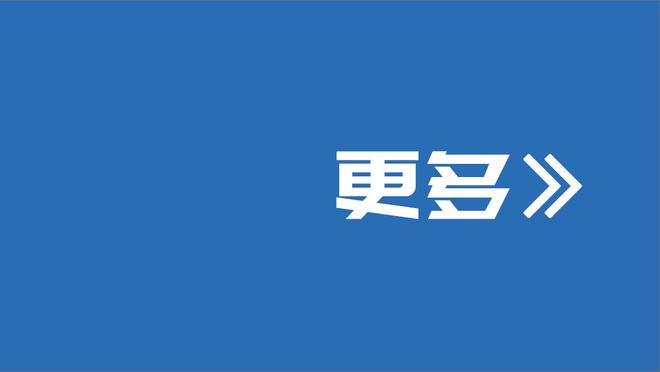 更多》